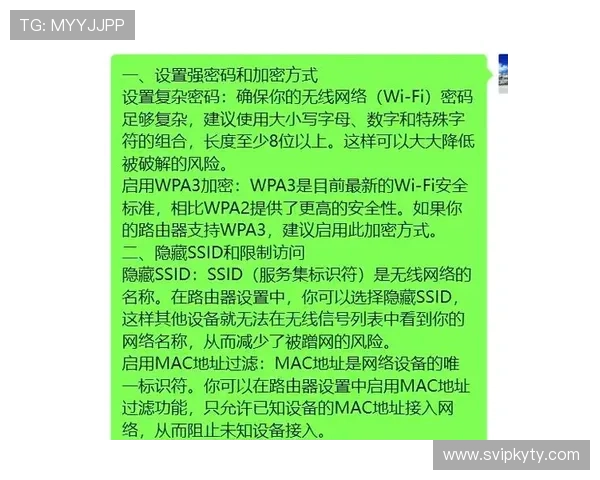 TG: MYYJJPP

一、设置强密码和加密方式
设置复杂密码：确保你的无线网络（Wi-Fi）密码足够复杂，建议使用大小写字母、数字和特殊字符的组合，长度至少8位以上。这样可以大大降低被破解的风险。
启用WPA3加密：WPA3是目前最新的Wi-Fi安全标准，相比WPA2提供了更高的安全性。如果你的路由器支持WPA3，建议启用此加密方式。
二、隐藏SSID和限制访问
隐藏SSID：SSID（服务集标识符）是无线网络的名称。在路由器设置中，你可以选择隐藏SSID，这样其他设备就无法在无线信号列表中看到你的网络名称，从而减少了被蹭网的风险。
启用MAC地址过滤：MAC地址是网络设备的唯一标识符。你可以在路由器设置中启用MAC地址过滤功能，只允许已知设备的MAC地址接入网络，从而阻止未知设备接入。

www.svipkyty.com